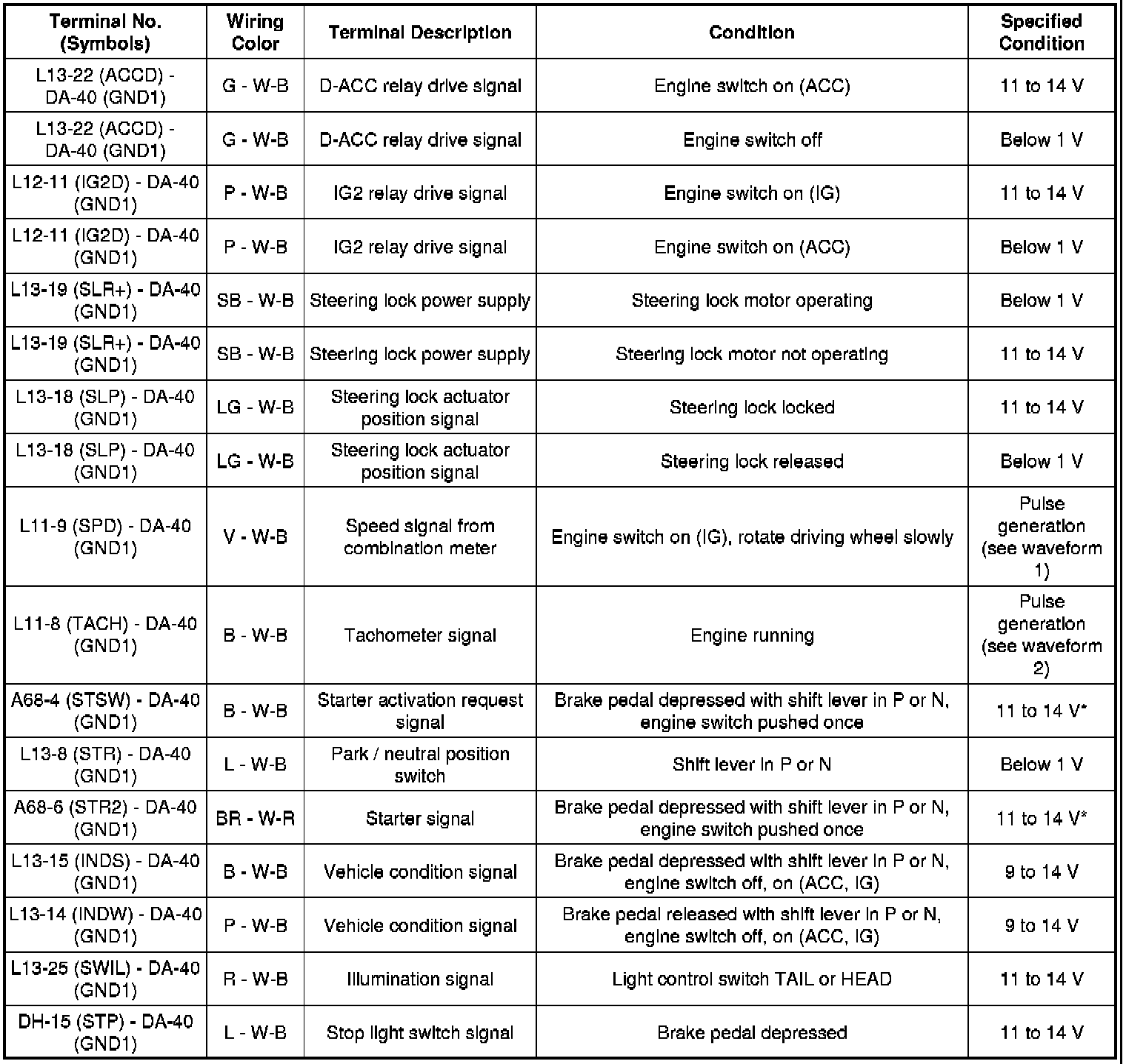 | Terminal No. (Symbols) | Wiring Color | Terminal Description | Condition | Specified Condition |
|---|---|---|---|---|
| L13-22 (ACCD) - DA-40 (GND1) | G - W-B | D-ACC relay drive signal | Engine switch on (ACC) | 11 to 14 V |
| L13-22 (ACCD) - DA-40 (GND1) | G - W-B | D-ACC relay drive signal | Engine switch off | Below 1 V |
| L12-11 (IG2D) - DA-40 (GND1) | P - W-B | IG2 relay drive signal | Engine switch on (IG) | 11 to 14 V |
| L12-11 (IG2D) - DA-40 (GND1) | P - W-B | IG2 relay drive signal | Engine switch on (ACC) | Below 1 V |
| L13-19 (SLR+) - DA-40 (GND1) | SB - W-B | Steering lock power supply | Steering lock motor operating | Below 1 V |
| L13-19 (SLR+) - DA-40 (GND1) | SB - W-B | Steering lock power supply | Steering lock motor not operating | 11 to 14 V |
| L13-18 (SLP) - DA-40 (GND1) | LG - W-B | Steering lock actuator position signal | Steering lock locked | 11 to 14 V |
| L13-18 (SLP) - DA-40 (GND1) | LG - W-B | Steering lock actuator position signal | Steering lock released | Below 1 V |
| L11-9 (SPD) - DA-40 (GND1) | V - W-B | Speed signal from combination meter | Engine switch on (IG), rotate driving wheel slowly | Pulse generation (see waveform 1) |
| L11-8 (TACH) - DA-40 (GND1) | B - W-B | Tachometer signal | Engine running | Pulse generation (see waveform 2) |
| A68-4 (STSW) - DA-40 (GND1) | B - W-B | Starter activation request signal | Brake pedal depressed with shift lever in P or N, engine switch pushed once | 11 to 14 V* |
| L13-8 (STR) - DA-40 (GND1) | L - W-B | Park / neutral position switch | Shift lever in P or N | Below 1 V |
| A68-6 (STR2) - DA-40 (GND1) | BR - W-R | Starter signal | Brake pedal depressed with shift lever in P or N, engine switch pushed once | 11 to 14 V* |
| L13-15 (INDS) - DA-40 (GND1) | B - W-B | Vehicle condition signal | Brake pedal depressed with shift lever in P or N, engine switch off, on (ACC, IG) | 9 to 14 V |
| L13-14 (INDW) - DA-40 (GND1) | P - W-B | Vehicle condition signal | Brake pedal released with shift lever in P or N, engine switch off, on (ACC, IG) | 9 to 14 V |
| L13-25 (SWIL) - DA-40 (GND1) | R - W-B | Illumination signal | Light control switch TAIL or HEAD | 11 to 14 V |
| DH-15 (STP) - DA-40 (GND1) | L - W-B | Stop light switch signal | Brake pedal depressed | 11 to 14 V |